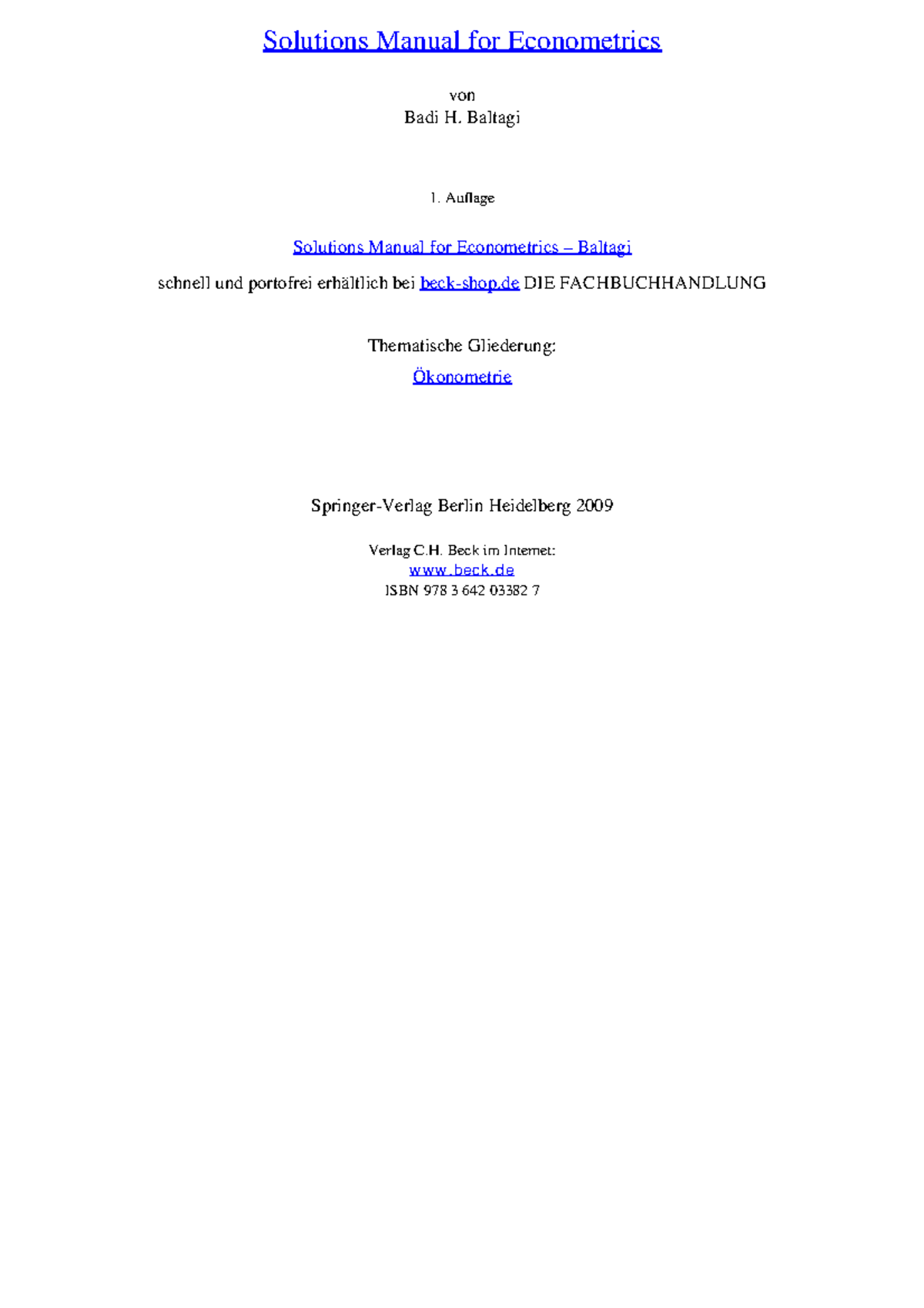 Solutions Manual for Econometrics

von
Badi H. Baltagi

1. Auflage

Solutions Manual for Econometrics – Baltagi

schnell und portofrei erhältlich bei beck-shop.de DIE FACHBUCHHANDLUNG

Thematische Gliederung:

Ökonometrie

Springer-Verlag Berlin Heidelberg 2009

Verlag C.H. Beck im Internet:
www.beck.de
ISBN 978 3 642 03382 7